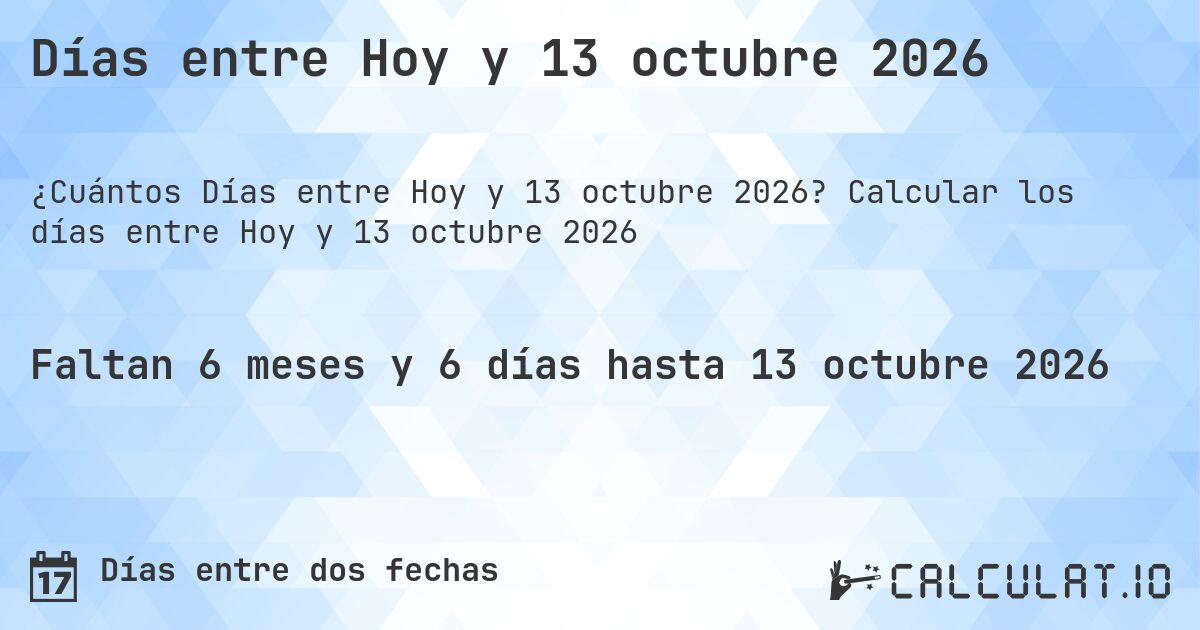 Días entre Hoy y 13 octubre 2026

¿Cuántos Días entre Hoy y 13 octubre 2026? Calcular los días entre Hoy y 13 octubre 2026

Faltan 6 meses y 6 días hasta 13 octubre 2026

17 Días entre dos fechas

CALCULAT.IO